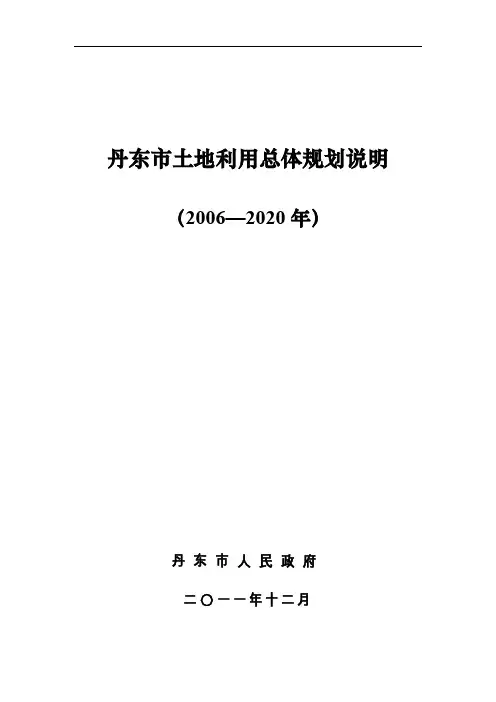 丹东市土地利用总体规划说明

(2006—2020年)

丹东市人民政府

二〇一一年十二月